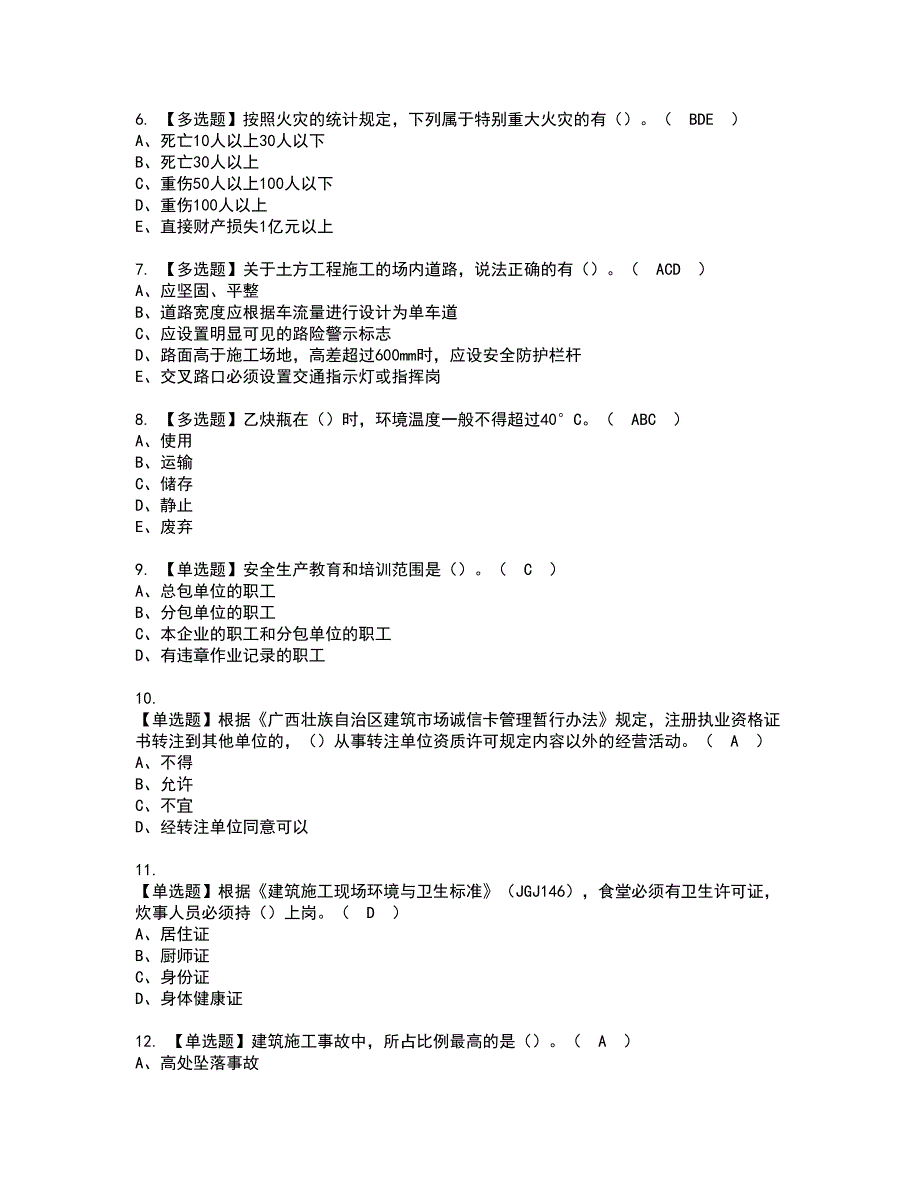 6. 【多选题】按照火灾的统计规定，下列属于特别重大火灾的有（）。（ BDE ）
A、死亡10人以上30人以下
B、死亡30人以上
C、重伤50人以上100人以下
D、重伤100人以上
E、直接财产损失1亿元以上

7. 【多选题】关于土方工程施工的场内道路，说法正确的有（）。（ ACD ）
A、应坚固、平整
B、道路宽度应根据车流量进行设计为单车道
C、应设置明显可见的路险警示标志
D、路面高于施工场地，高差超过600mm时，应设安全防护栏杆
E、交叉路口必须设置交通指示灯或指挥岗

8. 【多选题】乙炔瓶在（）时，环境温度一般不得超过40°C。（ ABC ）
A、使用
B、运输
C、储存
D、静止
E、废弃

9. 【单选题】安全生产教育和培训范围是（）。（ C ）
A、总包单位的职工
B、分包单位的职工
C、本企业的职工和分包单位的职工
D、有违章作业记录的职工

10.
【单选题】根据《广西壮族自治区建筑市场诚信卡管理暂行办法》规定，注册执业资格证书转注到其他单位的，（）从事转注单位资质许可规定内容以外的经营活动。（ A ）
A、不得
B、允许
C、不宜
D、经转注单位同意可以

11.
【单选题】根据《建筑施工现场环境与卫生标准》（JGJ146），食堂必须有卫生许可证，炊事人员必须持（）上岗。（ D ）
A、居住证
B、厨师证
C、身份证
D、身体健康证

12. 【单选题】建筑施工事故中，所占比例最高的是（）。（ A ）
A、高处坠落事故